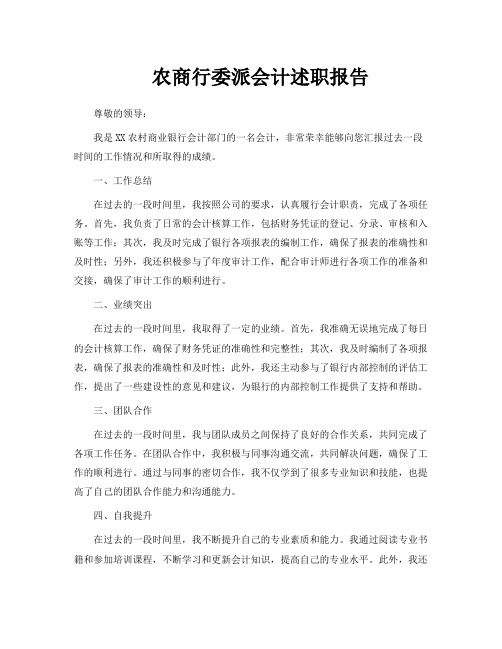 农商行委派会计述职报告

尊敬的领导：

我是XX农村商业银行会计部门的一名会计，非常荣幸能够向您汇报过去一段时间的工作情况和所取得的成绩。

一、工作总结

在过去的一段时间里，我按照公司的要求，认真履行会计职责，完成了各项任务。首先，我负责了日常的会计核算工作，包括财务凭证的登记、分录、审核和入账等工作；其次，我及时完成了银行各项报表的编制工作，确保了报表的准确性和及时性；另外，我还积极参与了年度审计工作，配合审计师进行各项工作的准备和交接，确保了审计工作的顺利进行。

二、业绩突出

在过去的一段时间里，我取得了一定的业绩。首先，我准确无误地完成了每日的会计核算工作，确保了财务凭证的准确性和完整性；其次，我及时编制了各项报表，确保了报表的准确性和及时性；此外，我还主动参与了银行内部控制的评估工作，提出了一些建设性的意见和建议，为银行的内部控制工作提供了支持和帮助。

三、团队合作

在过去的一段时间里，我与团队成员之间保持了良好的合作关系，共同完成了各项工作任务。在团队合作中，我积极与同事沟通交流，共同解决问题，确保了工作的顺利进行。通过与同事的密切合作，我不仅学到了很多专业知识和技能，也提高了自己的团队合作能力和沟通能力。

四、自我提升

在过去的一段时间里，我不断提升自己的专业素质和能力。我通过阅读专业书籍和参加培训课程，不断学习和更新会计知识，提高自己的专业水平。此外，我还